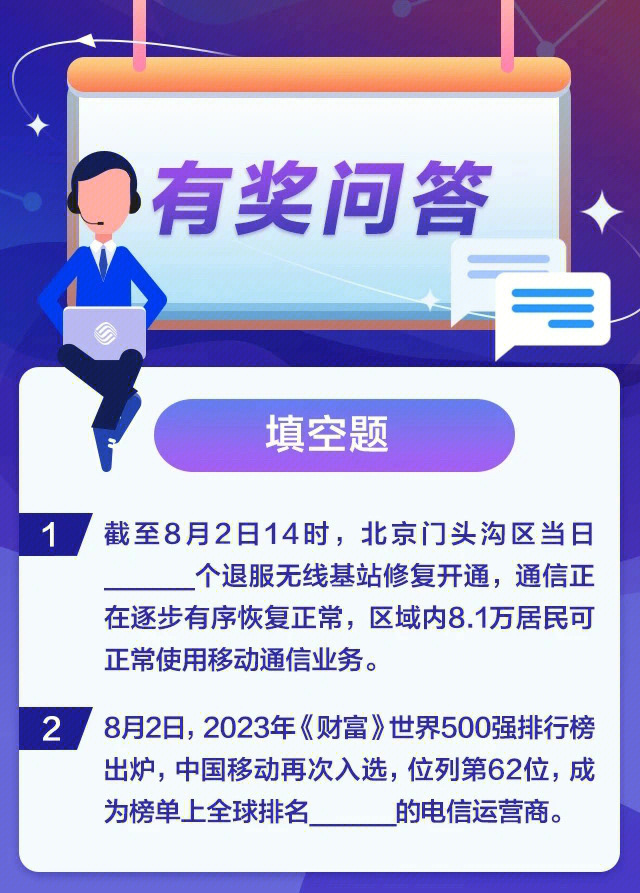 有奖问答

填空题

1 截至8月2日14时，北京门头沟区当日______个退服无线基站修复开通，通信正在逐步有序恢复正常，区域内8.1万居民可正常使用移动通信业务。

2 8月2日，2023年《财富》世界500强排行榜出炉，中国移动再次入选，位列第62位，成为榜单上全球排名______的电信运营商。